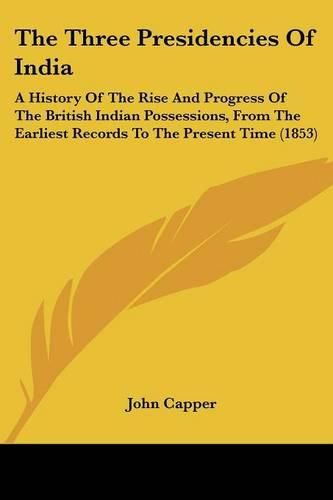 The Three Presidencies Of India

A History Of The Rise And Progress Of The British Indian Possessions, From The Earliest Records To The Present Time (1853)

John Capper